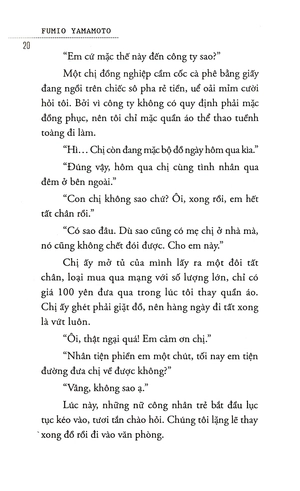 FUMIO YAMAMOTO

20

"Em cứ mặc thế này đến công ty sao?"

Một chị đồng nghiệp cầm cốc cà phê bằng giấy đang ngồi trên chiếc sô pha rẻ tiền, uể oải mỉm cười hỏi tôi. Bởi vì công ty không có quy định phải mặc đồng phục, nên tôi chỉ mặc quần áo thể thao tuềnh toàng đi làm.

"Hì… Chị còn đang mặc bộ đồ ngày hôm qua kìa."

"Đúng vậy, hôm qua chị cùng tình nhân qua đêm ở bên ngoài."

"Con chị không sao chứ? Ôi, xong rồi, em hết tất chân rồi."

"Có sao đâu. Dù sao cũng có mẹ chị ở nhà mà, nó cũng không chết đói được. Cho em này."

Chị ấy mở tủ của mình lấy ra một đôi tất chân, loại mua qua mạng với số lượng lớn, chỉ có giá 100 yên đưa qua trong lúc tôi thay quần áo. Chị ấy ghét phải giặt đồ, nên hàng ngày đi tất xong là vứt luôn.

"Ôi, thật ngại quá! Em cảm ơn chị."

"Nhân tiện phiền em một chút, tối nay em tiện đường đưa chị về được không?"

"Vâng, không sao ạ."

Lúc này, những nữ công nhân trẻ bắt đầu lục tục kéo vào, tươi tắn chào hỏi. Chúng tôi lặng lẽ thay xong đồ rồi đi vào văn phòng.